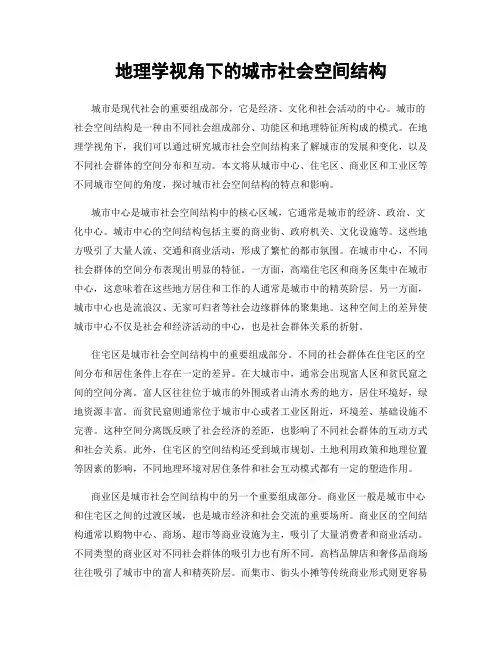 地理学视角下的城市社会空间结构

城市是现代社会的重要组成部分，它是经济、文化和社会活动的中心。城市的社会空间结构是一种由不同社会组成部分、功能区和地理特征所构成的模式。在地理学视角下，我们可以通过研究城市社会空间结构来了解城市的发展和变化，以及不同社会群体的空间分布和互动。本文将从城市中心、住宅区、商业区和工业区等不同城市空间的角度，探讨城市社会空间结构的特点和影响。

城市中心是城市社会空间结构中的核心区域，它通常是城市的经济、政治、文化中心。城市中心的空间结构包括主要的商业街、政府机关、文化设施等。这些地方吸引了大量人流、交通和商业活动，形成了繁忙的都市氛围。在城市中心，不同社会群体的空间分布表现出明显的特征。一方面，高端住宅区和商务区集中在城市中心，这意味着在这些地方居住和工作的人通常是城市中的精英阶层。另一方面，城市中心也是流浪汉、无家可归者等社会边缘群体的聚集地。这种空间上的差异使城市中心不仅是社会和经济活动的中心，也是社会群体关系的折射。

住宅区是城市社会空间结构中的重要组成部分。不同的社会群体在住宅区的空间分布和居住条件上存在一定的差异。在大城市中，通常会出现富人区和贫民窟之间的空间分离。富人区往往位于城市的外围或者山清水秀的地方，居住环境好，绿地资源丰富。而贫民窟则通常位于城市中心或者工业区附近，环境差、基础设施不完善。这种空间分离既反映了社会经济的差距，也影响了不同社会群体的互动方式和社会关系。此外，住宅区的空间结构还受到城市规划、土地利用政策和地理位置等因素的影响，不同地理环境对居住条件和社会互动模式都有一定的塑造作用。

商业区是城市社会空间结构中的另一个重要组成部分。商业区一般是城市中心和住宅区之间的过渡区域，也是城市经济和社会交流的重要场所。商业区的空间结构通常以购物中心、商场、超市等商业设施为主，吸引了大量消费者和商业活动。不同类型的商业区对不同社会群体的吸引力也有所不同。高档品牌店和奢侈品商场往往吸引了城市中的富人和精英阶层。而集市、街头小摊等传统商业形式则更容易